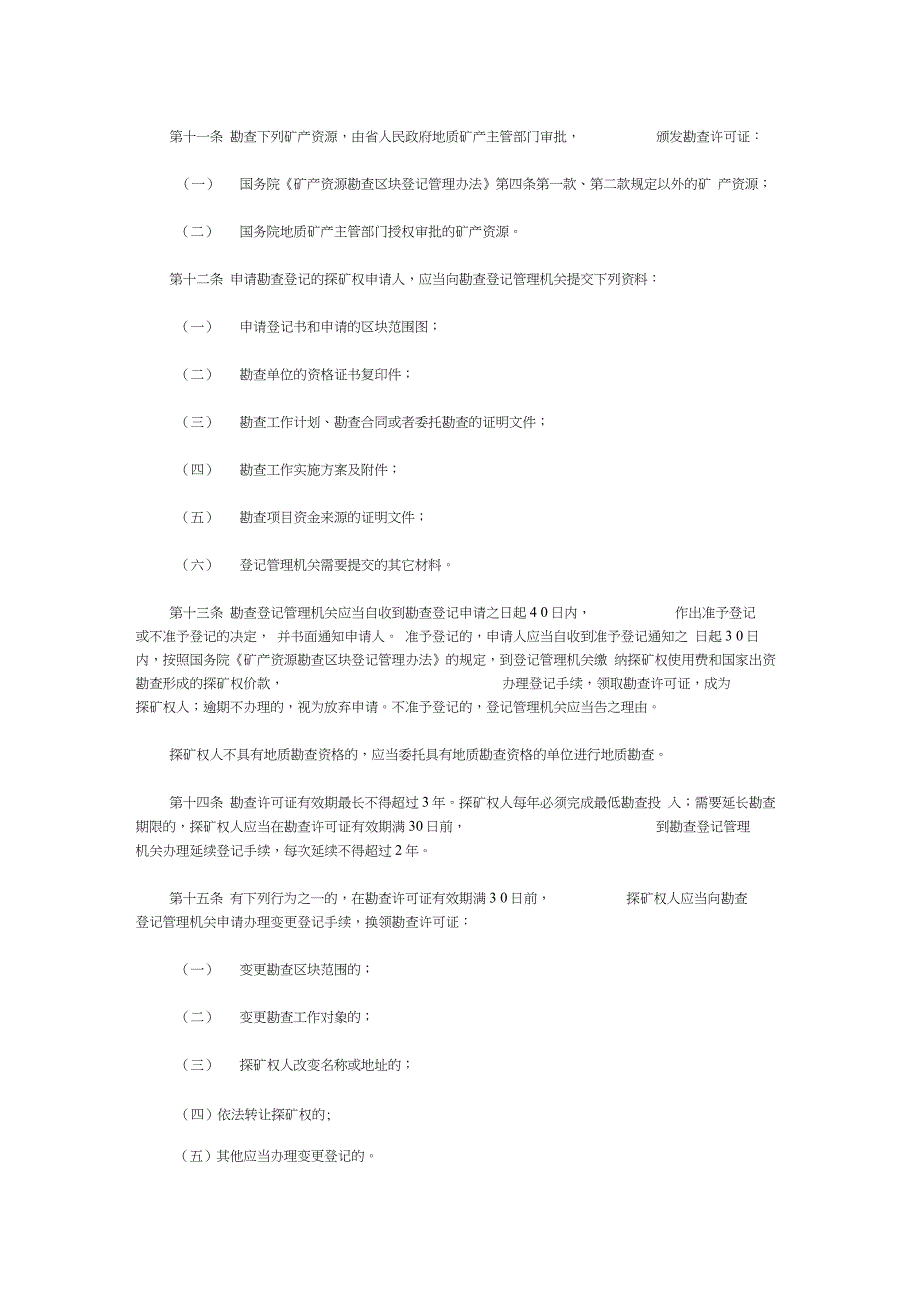 第十一条 勘查下列矿产资源，由省人民政府地质矿产主管部门审批， 颁发勘查许可证：

（一） 国务院《矿产资源勘查区块登记管理办法》第四条第一款、第二款规定以外的矿 产资源；

（二） 国务院地质矿产主管部门授权审批的矿产资源。

第十二条 申请勘查登记的探矿权申请人，应当向勘查登记管理机关提交下列资料：

（一） 申请登记书和申请的区块范围图；

（二） 勘查单位的资格证书复印件；

（三） 勘查工作计划、勘查合同或者委托勘查的证明文件；

（四） 勘查工作实施方案及附件；

（五） 勘查项目资金来源的证明文件；

（六） 登记管理机关需要提交的其它材料。

第十三条 勘查登记管理机关应当自收到勘查登记申请之日起 4 0 日内， 作出准予登记或不准予登记的决定， 并书面通知申请人。 准予登记的，申请人应当自收到准予登记通知之 日起 3 0 日内，按照国务院《矿产资源勘查区块登记管理办法》的规定，到登记管理机关缴 纳探矿权使用费和国家出资勘查形成的探矿权价款， 办理登记手续，领取勘查许可证，成为探矿权人；逾期不办理的，视为放弃申请。不准予登记的，登记管理机关应当告之理由。

探矿权人不具有地质勘查资格的，应当委托具有地质勘查资格的单位进行地质勘查。

第十四条 勘查许可证有效期最长不得超过 3 年。探矿权人每年必须完成最低勘查投 入；需要延长勘查期限的，探矿权人应当在勘查许可证有效期满 30 日前， 到勘查登记管理机关办理延续登记手续，每次延续不得超过 2 年。

第十五条 有下列行为之一的，在勘查许可证有效期满 3 0 日前， 探矿权人应当向勘查登记管理机关申请办理变更登记手续，换领勘查许可证：

（一） 变更勘查区块范围的；

（二） 变更勘查工作对象的；

（三） 探矿权人改变名称或地址的；

（四）依法转让探矿权的;

（五）其他应当办理变更登记的。